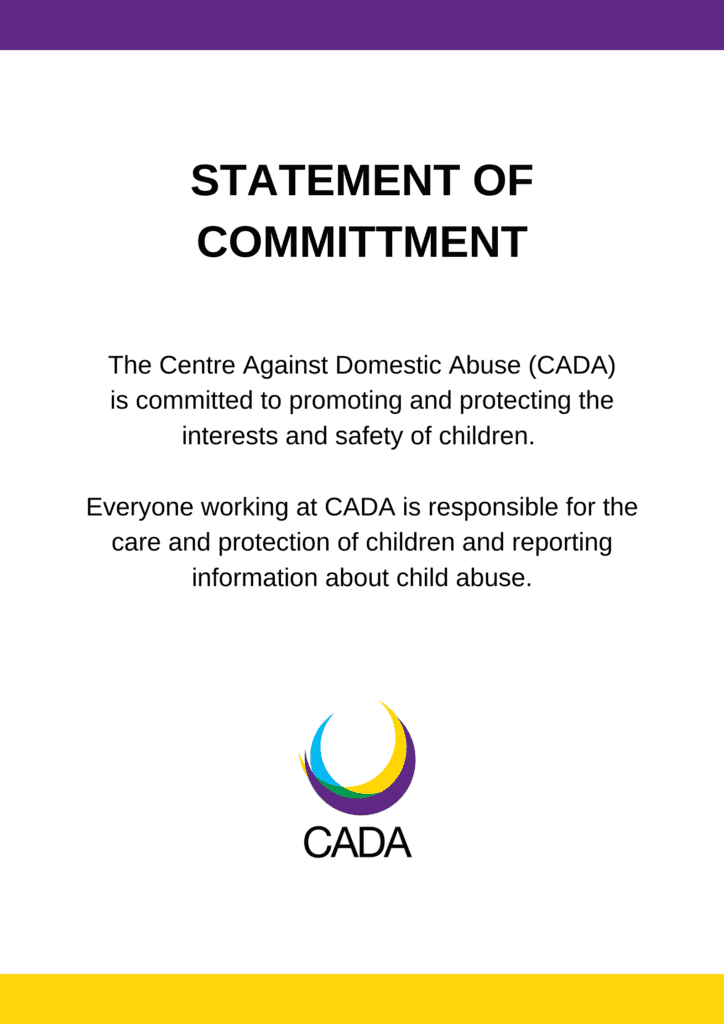 STATEMENT OF
COMMITTMENT

The Centre Against Domestic Abuse (CADA) is committed to promoting and protecting the interests and safety of children.

Everyone working at CADA is responsible for the care and protection of children and reporting information about child abuse.

CADA